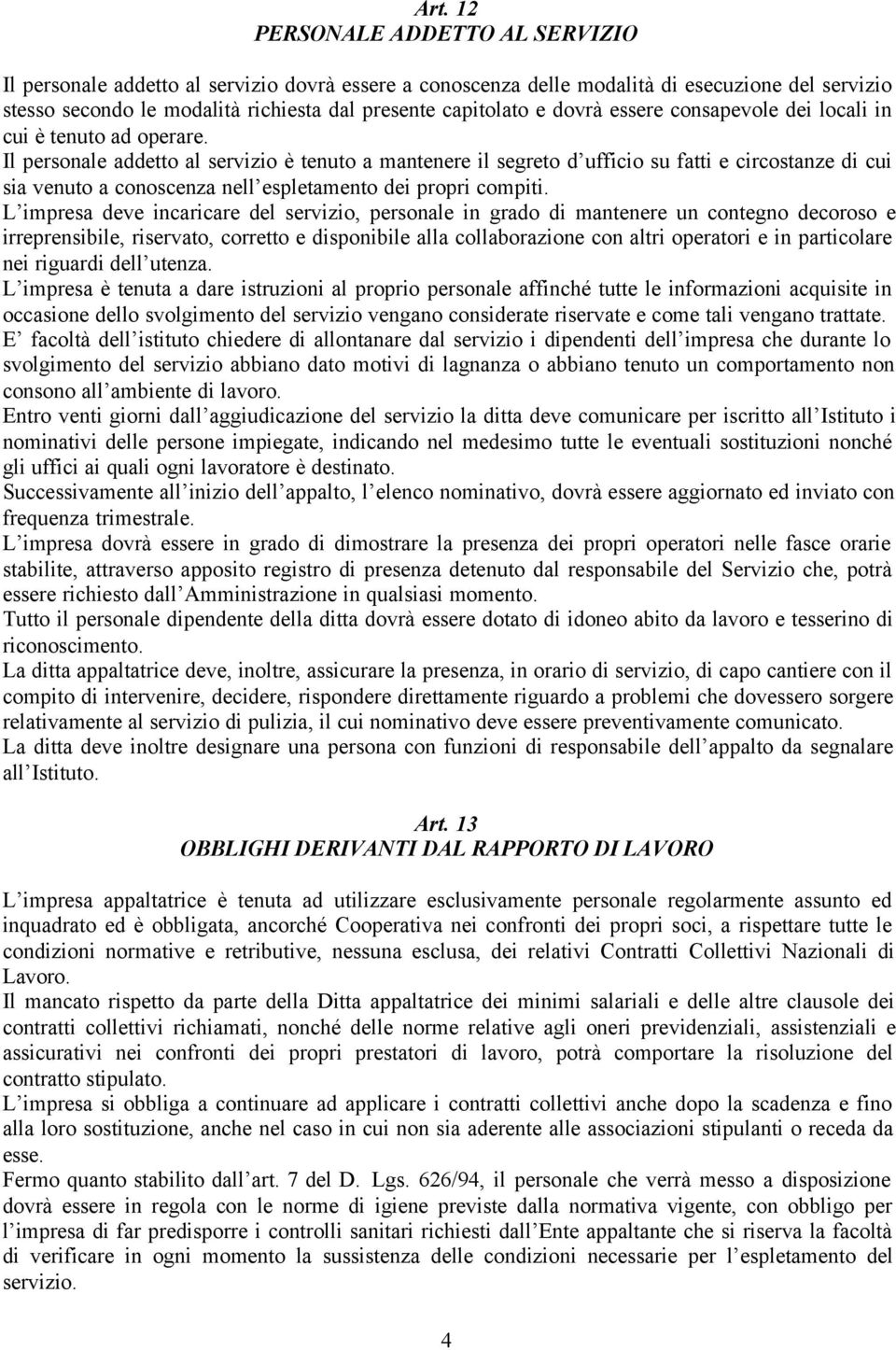 Art. 12
PERSONALE ADDETTO AL SERVIZIO

Il personale addetto al servizio dovrà essere a conoscenza delle modalità di esecuzione del servizio stesso secondo le modalità richiesta dal presente capitolato e dovrà essere consapevole dei locali in cui è tenuto ad operare.
Il personale addetto al servizio è tenuto a mantenere il segreto d ufficio su fatti e circostanze di cui sia venuto a conoscenza nell espletamento dei propri compiti.
L impresa deve incaricare del servizio, personale in grado di mantenere un contegno decoroso e irreprensibile, riservato, corretto e disponibile alla collaborazione con altri operatori e in particolare nei riguardi dell utenza.
L impresa è tenuta a dare istruzioni al proprio personale affinché tutte le informazioni acquisite in occasione dello svolgimento del servizio vengano considerate riservate e come tali vengano trattate.
E facoltà dell istituto chiedere di allontanare dal servizio i dipendenti dell impresa che durante lo svolgimento del servizio abbiano dato motivi di lagnanza o abbiano tenuto un comportamento non consono all ambiente di lavoro.
Entro venti giorni dall aggiudicazione del servizio la ditta deve comunicare per iscritto all Istituto i nominativi delle persone impiegate, indicando nel medesimo tutte le eventuali sostituzioni nonché gli uffici ai quali ogni lavoratore è destinato.
Successivamente all inizio dell appalto, l elenco nominativo, dovrà essere aggiornato ed inviato con frequenza trimestrale.
L impresa dovrà essere in grado di dimostrare la presenza dei propri operatori nelle fasce orarie stabilite, attraverso apposito registro di presenza detenuto dal responsabile del Servizio che, potrà essere richiesto dall Amministrazione in qualsiasi momento.
Tutto il personale dipendente della ditta dovrà essere dotato di idoneo abito da lavoro e tesserino di riconoscimento.
La ditta appaltatrice deve, inoltre, assicurare la presenza, in orario di servizio, di capo cantiere con il compito di intervenire, decidere, rispondere direttamente riguardo a problemi che dovessero sorgere relativamente al servizio di pulizia, il cui nominativo deve essere preventivamente comunicato.
La ditta deve inoltre designare una persona con funzioni di responsabile dell appalto da segnalare all Istituto.

Art. 13
OBBLIGHI DERIVANTI DAL RAPPORTO DI LAVORO

L impresa appaltatrice è tenuta ad utilizzare esclusivamente personale regolarmente assunto ed inquadrato ed è obbligata, ancorché Cooperativa nei confronti dei propri soci, a rispettare tutte le condizioni normative e retributive, nessuna esclusa, dei relativi Contratti Collettivi Nazionali di Lavoro.
Il mancato rispetto da parte della Ditta appaltatrice dei minimi salariali e delle altre clausole dei contratti collettivi richiamati, nonché delle norme relative agli oneri previdenziali, assistenziali e assicurativi nei confronti dei propri prestatori di lavoro, potrà comportare la risoluzione del contratto stipulato.
L impresa si obbliga a continuare ad applicare i contratti collettivi anche dopo la scadenza e fino alla loro sostituzione, anche nel caso in cui non sia aderente alle associazioni stipulanti o receda da esse.
Fermo quanto stabilito dall art. 7 del D. Lgs. 626/94, il personale che verrà messo a disposizione dovrà essere in regola con le norme di igiene previste dalla normativa vigente, con obbligo per l impresa di far predisporre i controlli sanitari richiesti dall Ente appaltante che si riserva la facoltà di verificare in ogni momento la sussistenza delle condizioni necessarie per l espletamento del servizio.

4